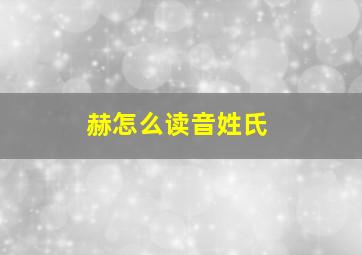 赫怎么读音姓氏